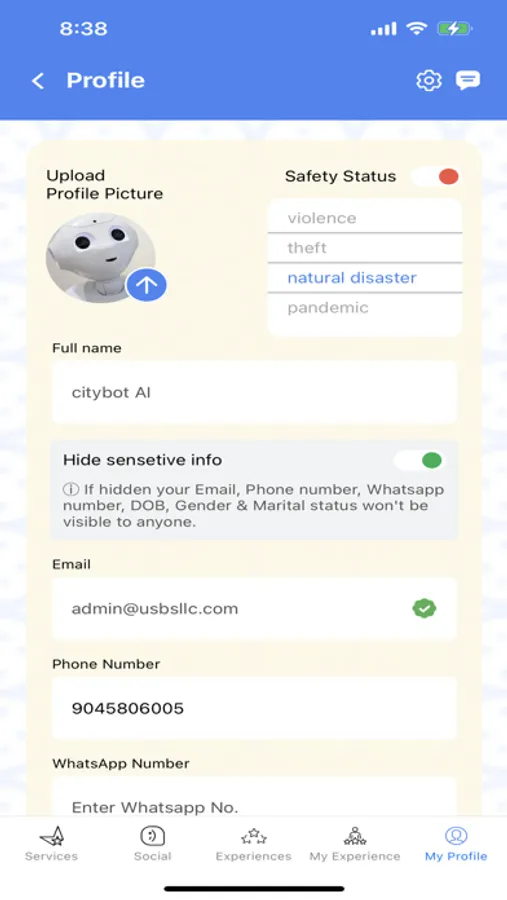 8:38

Profile

Upload Profile Picture

Safety Status

violence
theft
natural disaster
pandemic

Full name

citybot AI

Hide sensetive info

ⓘ If hidden your Email, Phone number, Whatsapp number, DOB, Gender & Marital status won't be visible to anyone.

Email

admin@usbsllc.com

Phone Number

9045806005

WhatsApp Number

Enter Whatsapp No.

Services Social Experiences My Experience My Profile